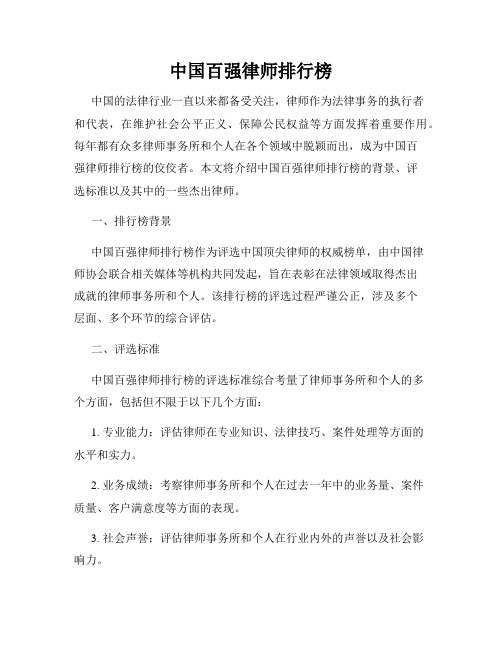 中国百强律师排行榜

中国的法律行业一直以来都备受关注，律师作为法律事务的执行者和代表，在维护社会公平正义、保障公民权益等方面发挥着重要作用。每年都有众多律师事务所和个人在各个领域中脱颖而出，成为中国百强律师排行榜的佼佼者。本文将介绍中国百强律师排行榜的背景、评选标准以及其中的一些杰出律师。

一、排行榜背景

中国百强律师排行榜作为评选中国顶尖律师的权威榜单，由中国律师协会联合相关媒体等机构共同发起，旨在表彰在法律领域取得杰出成就的律师事务所和个人。该排行榜的评选过程严谨公正，涉及多个层面、多个环节的综合评估。

二、评选标准

中国百强律师排行榜的评选标准综合考量了律师事务所和个人的多个方面，包括但不限于以下几个方面：

1. 专业能力：评估律师在专业知识、法律技巧、案件处理等方面的水平和实力。

2. 业务成绩：考察律师事务所和个人在过去一年中的业务量、案件质量、客户满意度等方面的表现。

3. 社会声誉：评估律师事务所和个人在行业内外的声誉以及社会影响力。